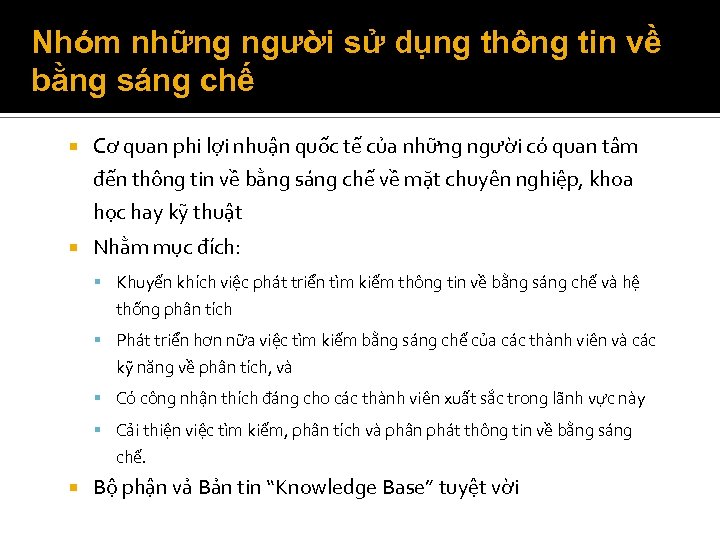 Nhóm những người sử dụng thông tin về bằng sáng chế

Cơ quan phi lợi nhuận quốc tế của những người có quan tâm đến thông tin về bằng sáng chế về mặt chuyên nghiệp, khoa học hay kỹ thuật

Nhằm mục đích:

Khuyến khích việc phát triển tìm kiếm thông tin về bằng sáng chế và hệ thống phân tích

Phát triển hơn nữa việc tìm kiếm bằng sáng chế của các thành viên và các kỹ năng về phân tích, và

Có công nhận thích đáng cho các thành viên xuất sắc trong lãnh vực này

Cải thiện việc tìm kiếm, phân tích và phân phát thông tin về bằng sáng chế.

Bộ phận và Bản tin “Knowledge Base” tuyệt vời